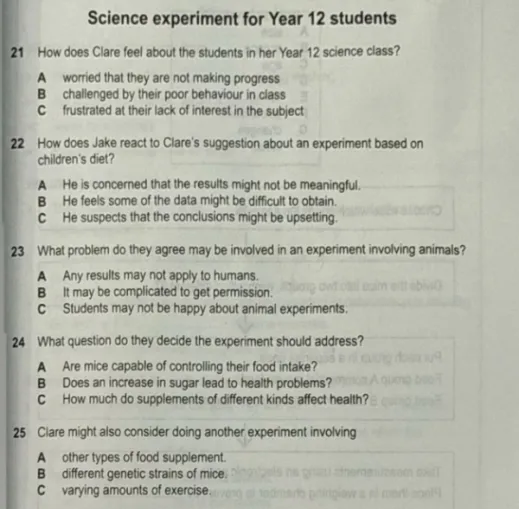 Science experiment for Year 12 students

21 How does Clare feel about the students in her Year 12 science class?

A worried that they are not making progress
B challenged by their poor behaviour in class
C frustrated at their lack of interest in the subject

22 How does Jake react to Clare's suggestion about an experiment based on children's diet?

A He is concerned that the results might not be meaningful.
B He feels some of the data might be difficult to obtain.
C He suspects that the conclusions might be upsetting.

23 What problem do they agree may be involved in an experiment involving animals?

A Any results may not apply to humans.
B It may be complicated to get permission.
C Students may not be happy about animal experiments.

24 What question do they decide the experiment should address?

A Are mice capable of controlling their food intake?
B Does an increase in sugar lead to health problems?
C How much do supplements of different kinds affect health?

25 Clare might also consider doing another experiment involving

A other types of food supplement.
B different genetic strains of mice.
C varying amounts of exercise.